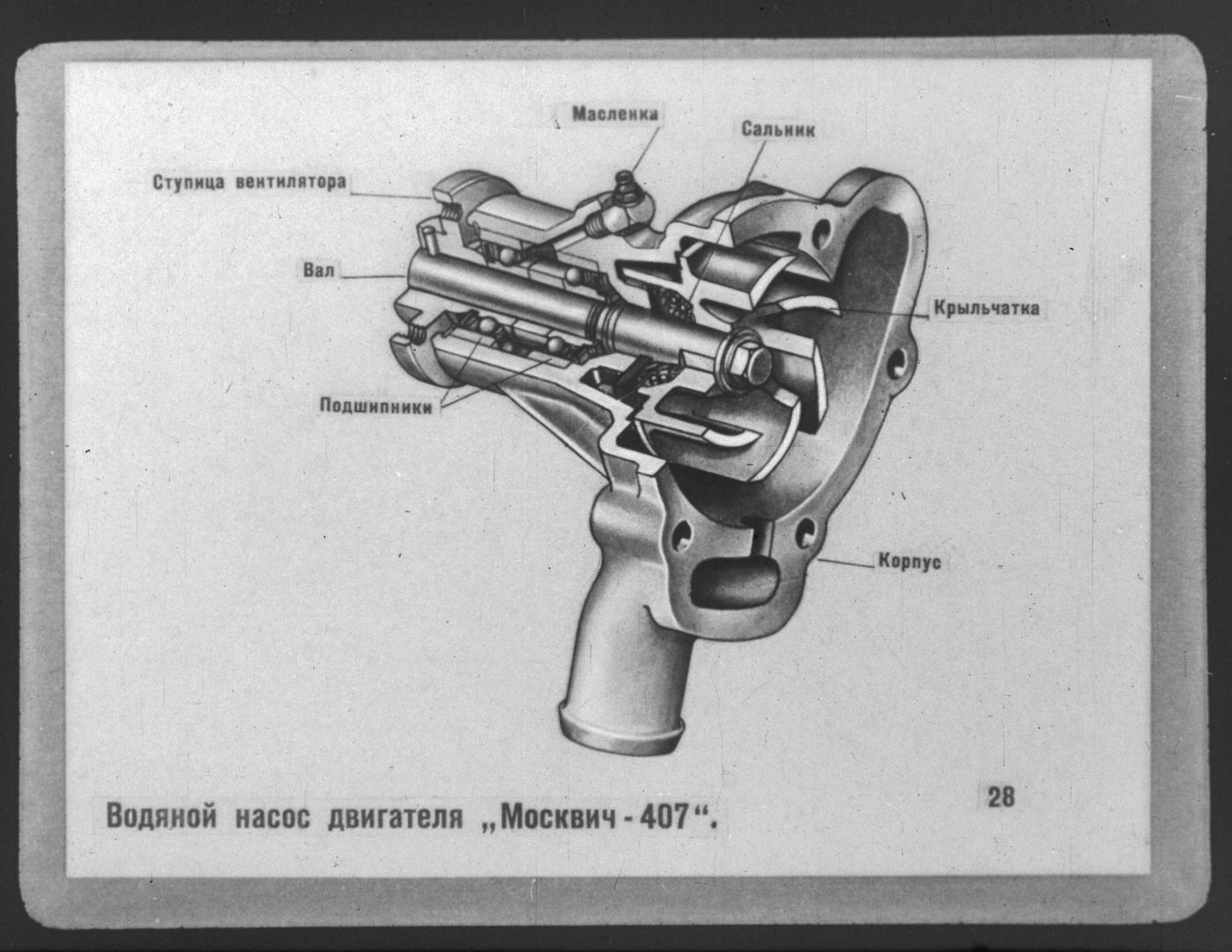 Масленка

Сальник

Ступица вентилятора

Вал

Крыльчатка

Подшипники

Корпус

28

Водяной насос двигателя „Москвич - 407“.